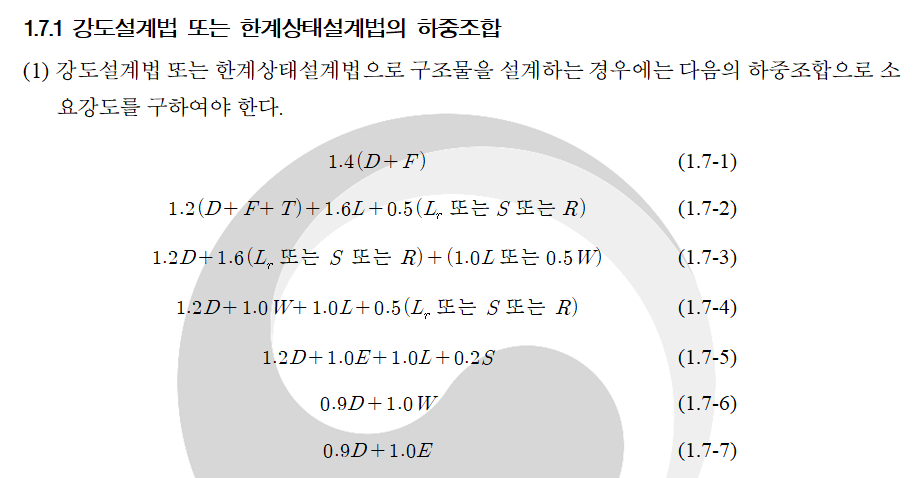 1.7.1 강도설계법 또는 한계상태설계법의 하중조합

(1) 강도설계법 또는 한계상태설계법으로 구조물을 설계하는 경우에는 다음의 하중조합으로 소요강도를 구하여야 한다.

$1.4(D+F)$ (1.7-1)

$1.2(D+F+T)+1.6L+0.5(L_r$ 또는 $S$ 또는 $R)$ (1.7-2)

$1.2D+1.6(L_r$ 또는 $S$ 또는 $R)+(1.0L$ 또는 $0.5W)$ (1.7-3)

$1.2D+1.0W+1.0L+0.5(L_r$ 또는 $S$ 또는 $R)$ (1.7-4)

$1.2D+1.0E+1.0L+0.2S$ (1.7-5)

$0.9D+1.0W$ (1.7-6)

$0.9D+1.0E$ (1.7-7)